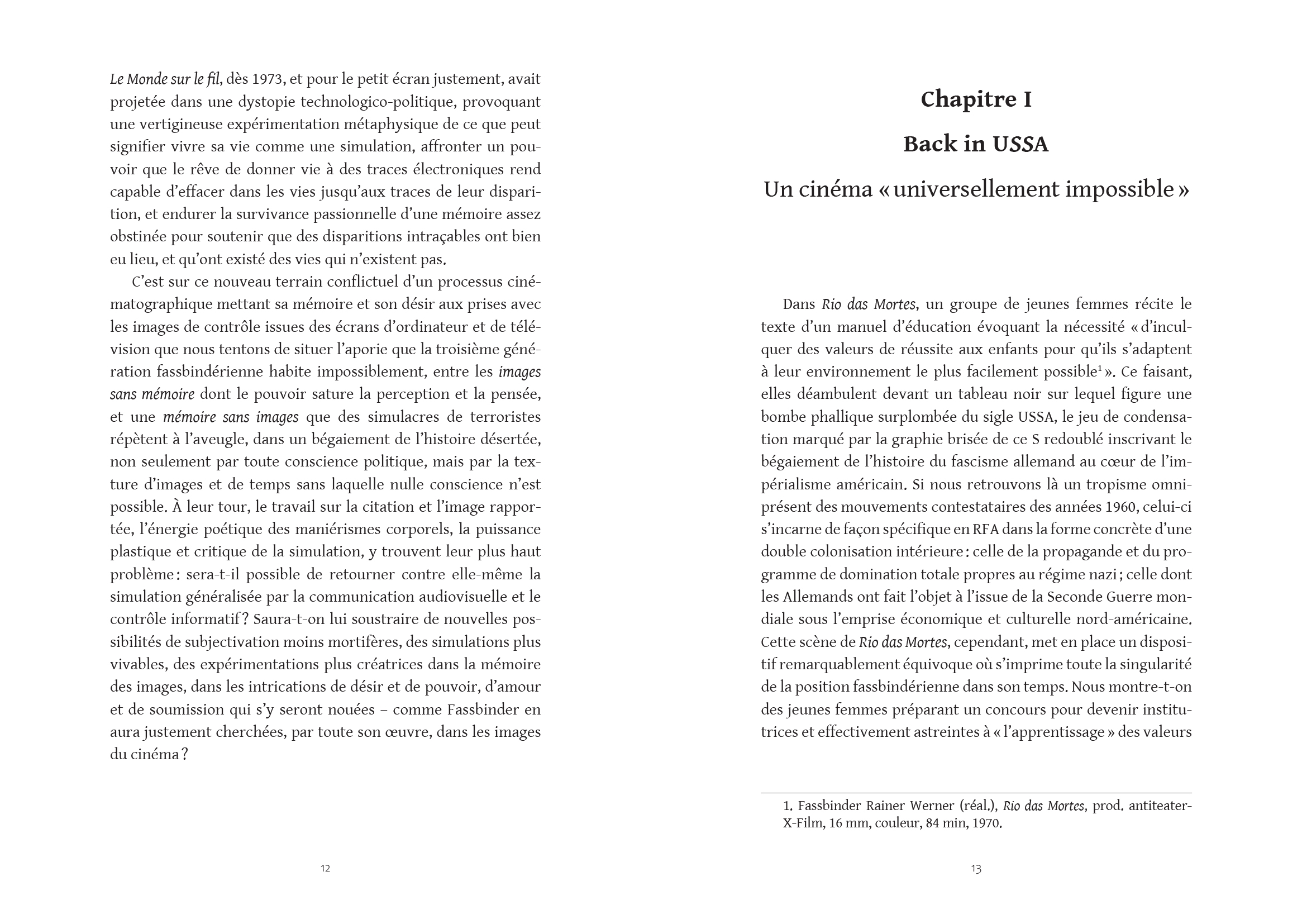 Le Monde sur le fil, dès 1973, et pour le petit écran justement, avait projetée dans une dystopie technologico-politique, provoquant une vertigineuse expérimentation métaphysique de ce que peut signifier vivre sa vie comme une simulation, affronter un pouvoir que le rêve de donner vie à des traces électroniques rend capable d'effacer dans les vies jusqu'aux traces de leur disparition, et endurer la survivance passionnelle d'une mémoire assez obstinée pour soutenir que des disparitions intraçables ont bien eu lieu, et qu'ont existé des vies qui n'existent pas.

C'est sur ce nouveau terrain conflictuel d'un processus cinématographique mettant sa mémoire et son désir aux prises avec les images de contrôle issues des écrans d'ordinateur et de télévision que nous tentons de situer l'aporie que la troisième génération fassbindérienne habite impossiblement, entre les images sans mémoire dont le pouvoir sature la perception et la pensée, et une mémoire sans images que des simulacres de terroristes répètent à l'aveugle, dans un bégaiement de l'histoire désertée, non seulement par toute conscience politique, mais par la texture d'images et de temps sans laquelle nulle conscience n'est possible. À leur tour, le travail sur la citation et l'image rapportée, l'énergie poétique des maniérismes corporels, la puissance plastique et critique de la simulation, y trouvent leur plus haut problème : sera-t-il possible de retourner contre elle-même la simulation généralisée par la communication audiovisuelle et le contrôle informatif ? Saura-t-on lui soustraire de nouvelles possibilités de subjectivation moins mortifères, des simulations plus vivables, des expérimentations plus créatrices dans la mémoire des images, dans les intrications de désir et de pouvoir, d'amour et de soumission qui s'y seront nouées – comme Fassbinder en aura justement cherchées, par toute son œuvre, dans les images du cinéma ?

12

Chapitre I

Back in USSA

Un cinéma « universellement impossible »

Dans Rio das Mortes, un groupe de jeunes femmes récite le texte d'un manuel d'éducation évoquant la nécessité « d'inculquer des valeurs de réussite aux enfants pour qu'ils s'adaptent à leur environnement le plus facilement possible$^1$ ». Ce faisant, elles déambulent devant un tableau noir sur lequel figure une bombe phallique surplombée du sigle USSA, le jeu de condensation marqué par la graphie brisée de ce S redoublé inscrivant le bégaiement de l'histoire du fascisme allemand au cœur de l'impérialisme américain. Si nous retrouvons là un tropisme omniprésent des mouvements contestataires des années 1960, celui-ci s'incarne de façon spécifique en RFA dans la forme concrète d'une double colonisation intérieure : celle de la propagande et du programme de domination totale propres au régime nazi ; celle dont les Allemands ont fait l'objet à l'issue de la Seconde Guerre mondiale sous l'emprise économique et culturelle nord-américaine. Cette scène de Rio das Mortes, cependant, met en place un dispositif remarquablement équivoque où s'imprime toute la singularité de la position fassbindérienne dans son temps. Nous montre-t-on des jeunes femmes préparant un concours pour devenir institutrices et effectivement astreintes à « l'apprentissage » des valeurs

1. Fassbinder Rainer Werner (réal.), Rio das Mortes, prod. antiteater-X-Film, 16 mm, couleur, 84 min, 1970.

13